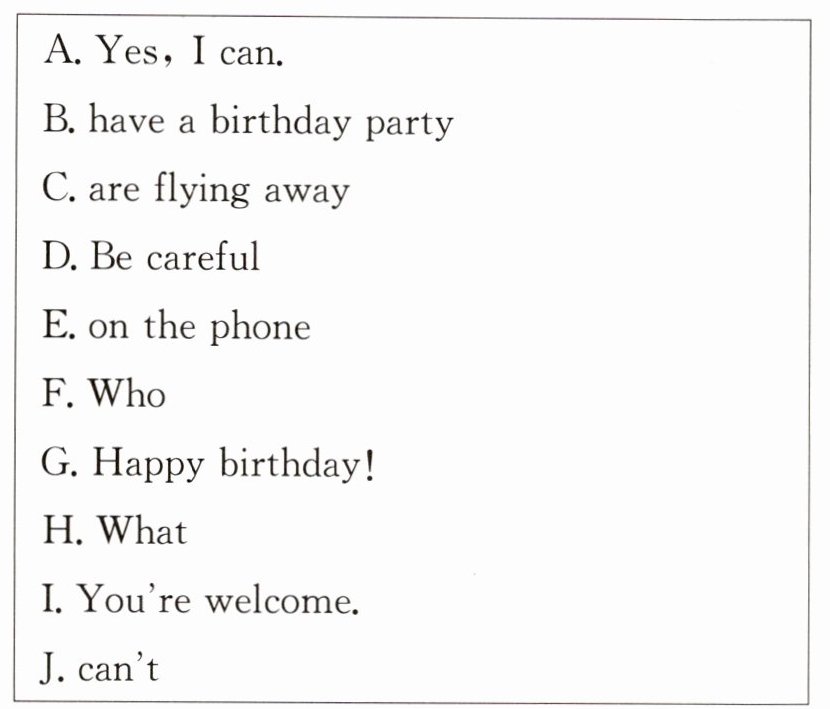 A. Yes, I can.

B. have a birthday party

C. are flying away

D. Be careful

E. on the phone

F. Who

G. Happy birthday!

H. What

I. You're welcome.

J. can't